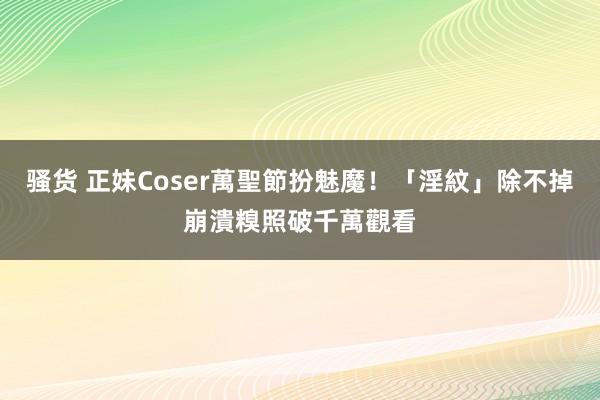 骚货 正妹Coser萬聖節扮魅魔！「淫紋」除不掉
崩潰糗照破千萬觀看